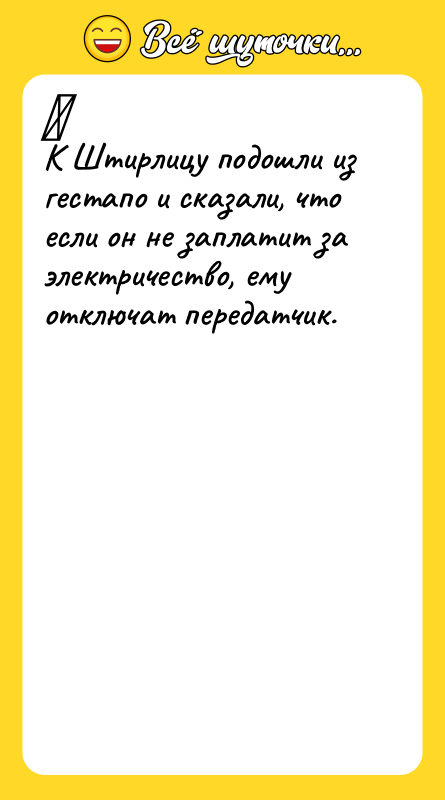 Всё шуточки...

К Штирлицу подошли из гестапо и сказали, что если он не заплатит за электричество, ему отключат передатчик.